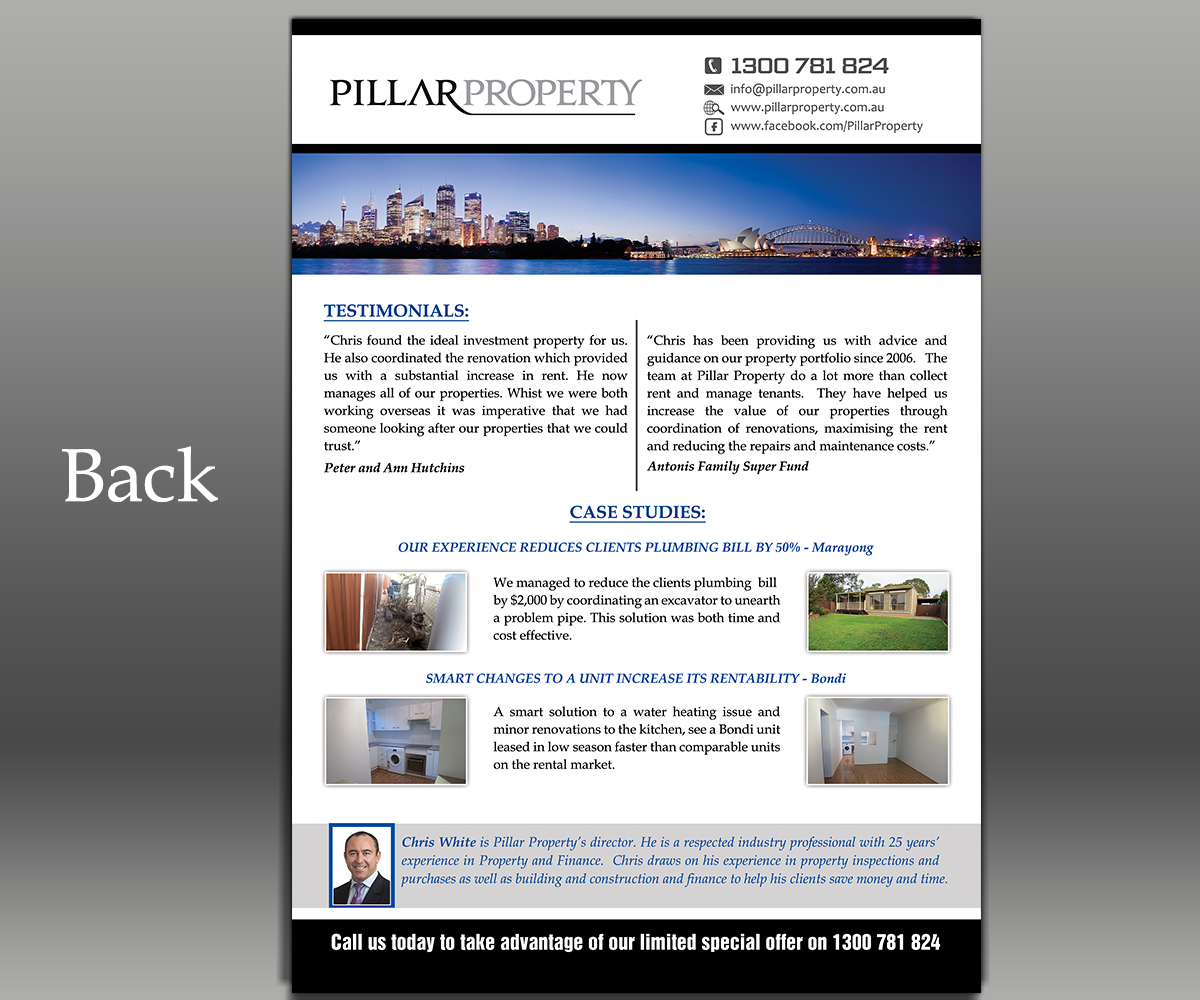 Back

PILLARPROPERTY

1300 781 824
info@pillarproperty.com.au
www.pillarproperty.com.au
www.facebook.com/PillarProperty

TESTIMONIALS:

"Chris found the ideal investment property for us. He also coordinated the renovation which provided us with a substantial increase in rent. He now manages all of our properties. Whist we were both working overseas it was imperative that we had someone looking after our properties that we could trust."

Peter and Ann Hutchins

"Chris has been providing us with advice and guidance on our property portfolio since 2006. The team at Pillar Property do a lot more than collect rent and manage tenants. They have helped us increase the value of our properties through coordination of renovations, maximising the rent and reducing the repairs and maintenance costs."

Antonis Family Super Fund

CASE STUDIES:

OUR EXPERIENCE REDUCES CLIENTS PLUMBING BILL BY 50% - Marayong

We managed to reduce the clients plumbing bill by $2,000 by coordinating an excavator to unearth a problem pipe. This solution was both time and cost effective.

SMART CHANGES TO A UNIT INCREASE ITS RENTABILITY - Bondi

A smart solution to a water heating issue and minor renovations to the kitchen, see a Bondi unit leased in low season faster than comparable units on the rental market.

Chris White is Pillar Property's director. He is a respected industry professional with 25 years' experience in Property and Finance. Chris draws on his experience in property inspections and purchases as well as building and construction and finance to help his clients save money and time.

Call us today to take advantage of our limited special offer on 1300 781 824